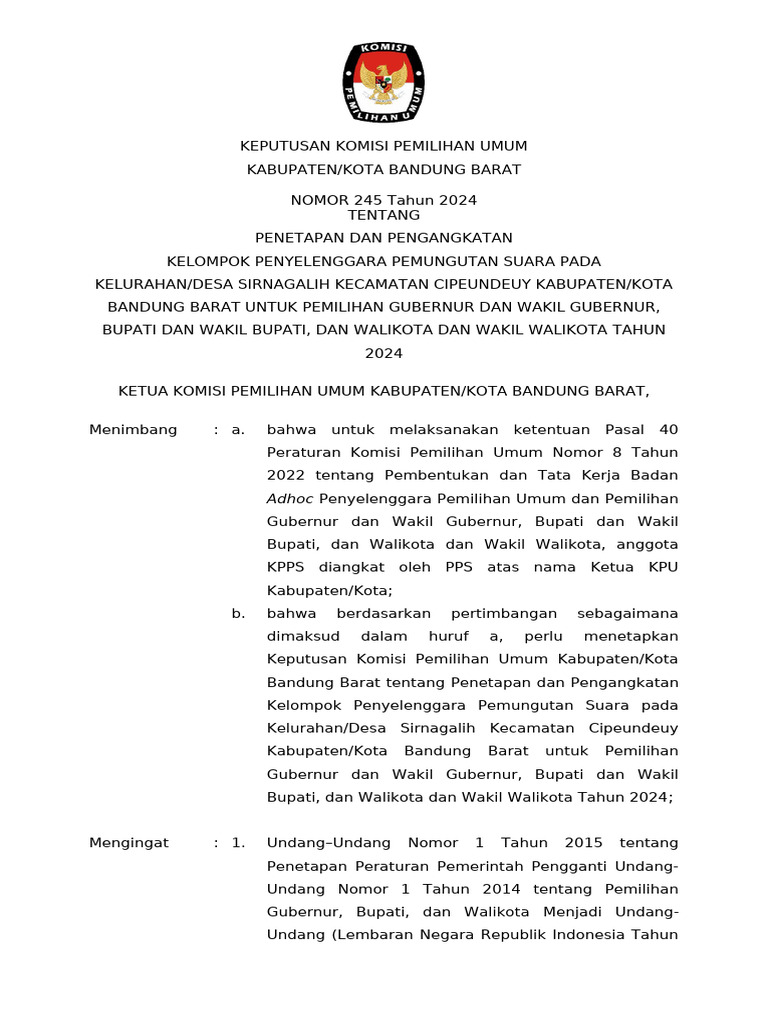 KOMISI PEMILIHAN UMUM

KEPUTUSAN KOMISI PEMILIHAN UMUM

KABUPATEN/KOTA BANDUNG BARAT

NOMOR 245 Tahun 2024
TENTANG

PENETAPAN DAN PENGANGKATAN

KELOMPOK PENYELENGGARA PEMUNGUTAN SUARA PADA KELURAHAN/DESA SIRNAGALIH KECAMATAN CIPEUNDEUY KABUPATEN/KOTA BANDUNG BARAT UNTUK PEMILIHAN GUBERNUR DAN WAKIL GUBERNUR, BUPATI DAN WAKIL BUPATI, DAN WALIKOTA DAN WAKIL WALIKOTA TAHUN 2024

KETUA KOMISI PEMILIHAN UMUM KABUPATEN/KOTA BANDUNG BARAT,

Menimbang : a. bahwa untuk melaksanakan ketentuan Pasal 40 Peraturan Komisi Pemilihan Umum Nomor 8 Tahun 2022 tentang Pembentukan dan Tata Kerja Badan Adhoc Penyelenggara Pemilihan Umum dan Pemilihan Gubernur dan Wakil Gubernur, Bupati dan Wakil Bupati, dan Walikota dan Wakil Walikota, anggota KPPS diangkat oleh PPS atas nama Ketua KPU Kabupaten/Kota;

b. bahwa berdasarkan pertimbangan sebagaimana dimaksud dalam huruf a, perlu menetapkan Keputusan Komisi Pemilihan Umum Kabupaten/Kota Bandung Barat tentang Penetapan dan Pengangkatan Kelompok Penyelenggara Pemungutan Suara pada Kelurahan/Desa Sirnagalih Kecamatan Cipeundeuy Kabupaten/Kota Bandung Barat untuk Pemilihan Gubernur dan Wakil Gubernur, Bupati dan Wakil Bupati, dan Walikota dan Wakil Walikota Tahun 2024;

Mengingat : 1. Undang–Undang Nomor 1 Tahun 2015 tentang Penetapan Peraturan Pemerintah Pengganti Undang-Undang Nomor 1 Tahun 2014 tentang Pemilihan Gubernur, Bupati, dan Walikota Menjadi Undang-Undang (Lembaran Negara Republik Indonesia Tahun